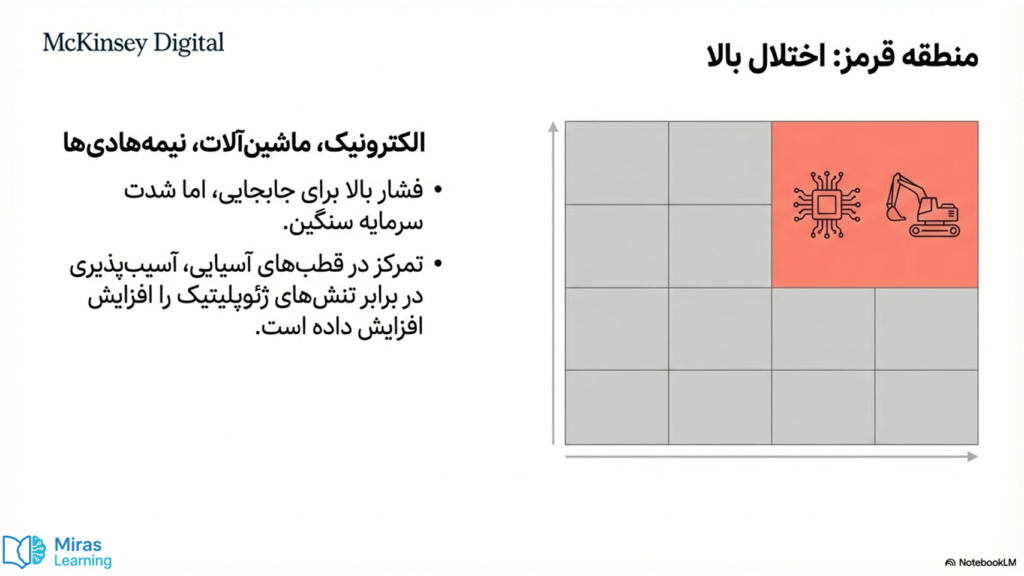 McKinsey Digital

منطقه قرمز: اختلال بالا

الکترونیک، ماشین‌آلات، نیمه‌هادی‌ها

• فشار بالا برای جابجایی، اما شدت سرمایه سنگین.

• تمرکز در قطب‌های آسیایی، آسیب‌پذیری در برابر تنش‌های ژئوپلیتیک را افزایش افزایش داده است.

Miras
Learning

NotebookLM